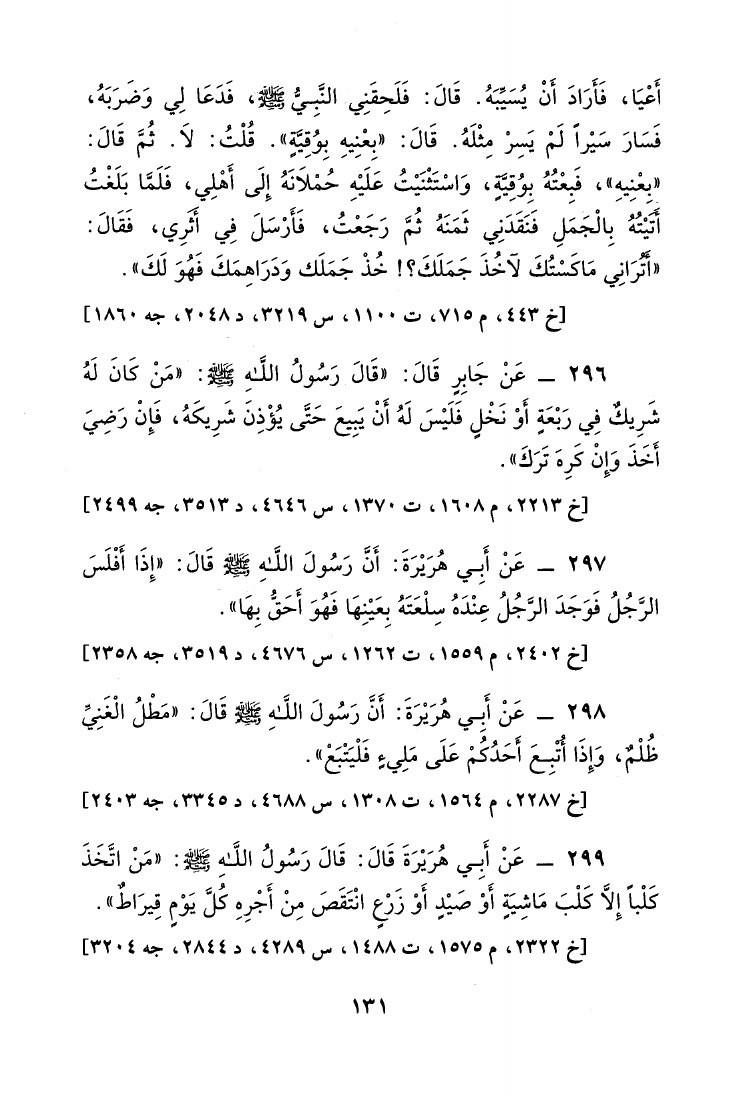 أَعْيَا، فَأَرَادَ أَنْ يُسَيِّبَهُ. قَالَ: فَلَحِقَنِي النَّبِيُّ ﷺ، فَدَعَا لِي وَضَرَبَهُ، فَسَارَ سَيْراً لَمْ يَسِرْ مِثْلَهُ. قَالَ: «بِعْنِيهِ بِوُقِيَّةٍ». قُلْتُ: لاَ. ثُمَّ قَالَ: «بِعْنِيهِ»، فَبِعْتُهُ بِوُقِيَّةٍ، وَاسْتَثْنَيْتُ عَلَيْهِ حُمْلاَنَهُ إِلَى أَهْلِي، فَلَمَّا بَلَغْتُ أَتَيْتُهُ بِالْجَمَلِ فَنَقَدَنِي ثَمَنَهُ ثُمَّ رَجَعْتُ، فَأَرْسَلَ فِي أَثَرِي، فَقَالَ: «أَتُرَانِي مَاكَسْتُكَ لآخُذَ جَمَلَكَ؟! خُذْ جَمَلَكَ وَدَرَاهِمَكَ فَهُوَ لَكَ».

[خ ٤٤٣، م ٧١٥، ت ١١٠٠، س ٣٢١٩، د ٢٠٤٨، جه ١٨٦٠]

٢٩٦ ــ عَنْ جَابِرٍ قَالَ: «قَالَ رَسُولُ اللَّهِ ﷺ: «مَنْ كَانَ لَهُ شَرِيكٌ فِي رَبْعَةٍ أَوْ نَخْلٍ فَلَيْسَ لَهُ أَنْ يَبِيعَ حَتَّى يُؤْذِنَ شَرِيكَهُ، فَإِنْ رَضِيَ أَخَذَ وَإِنْ كَرِهَ تَرَكَ».

[خ ٢٢١٣، م ١٦٠٨، ت ١٣٧٠، س ٤٦٤٦، د ٣٥١٣، جه ٢٤٩٩]

٢٩٧ ــ عَنْ أَبِي هُرَيْرَةَ: أَنَّ رَسُولَ اللَّهِ ﷺ قَالَ: «إِذَا أَفْلَسَ الرَّجُلُ فَوَجَدَ الرَّجُلُ عِنْدَهُ سِلْعَتَهُ بِعَيْنِهَا فَهُوَ أَحَقُّ بِهَا».

[خ ٢٤٠٢، م ١٥٥٩، ت ١٢٦٢، س ٤٦٧٦، د ٣٥١٩، جه ٢٣٥٨]

٢٩٨ ــ عَنْ أَبِي هُرَيْرَةَ: أَنَّ رَسُولَ اللَّهِ ﷺ قَالَ: «مَطْلُ الْغَنِيِّ ظُلْمٌ، وَإِذَا أُتْبِعَ أَحَدُكُمْ عَلَى مَلِيءٍ فَلْيَتْبَعْ».

[خ ٢٢٨٧، م ١٥٦٤، ت ١٣٠٨، س ٤٦٨٨، د ٣٣٤٥، جه ٢٤٠٣]

٢٩٩ ــ عَنْ أَبِي هُرَيْرَةَ قَالَ: قَالَ رَسُولُ اللَّهِ ﷺ: «مَنِ اتَّخَذَ كَلْباً إِلاَّ كَلْبَ مَاشِيَةٍ أَوْ صَيْدٍ أَوْ زَرْعٍ انْتَقَصَ مِنْ أَجْرِهِ كُلَّ يَوْمٍ قِيرَاطٌ».

[خ ٢٣٢٢، م ١٥٧٥، ت ١٤٨٨، س ٤٢٨٩، د ٢٨٤٤، جه ٣٢٠٤]

١٣١